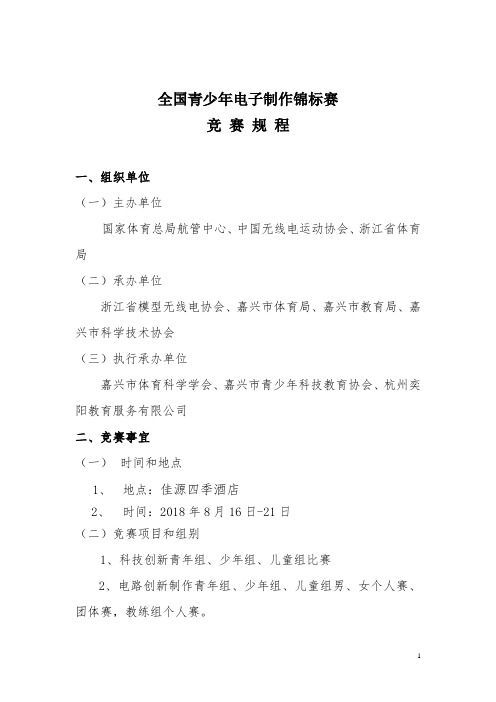 全国青少年电子制作锦标赛

竞 赛 规 程

一、组织单位

（一）主办单位

国家体育总局航管中心、中国无线电运动协会、浙江省体育局

（二）承办单位

浙江省模型无线电协会、嘉兴市体育局、嘉兴市教育局、嘉兴市科学技术协会

（三）执行承办单位

嘉兴市体育科学学会、嘉兴市青少年科技教育协会、杭州奕阳教育服务有限公司

二、竞赛事宜

（一） 时间和地点

1、 地点：佳源四季酒店

2、 时间：2018 年 8 月 16 日-21 日

（二）竞赛项目和组别

1、科技创新青年组、少年组、儿童组比赛

2、电路创新制作青年组、少年组、儿童组男、女个人赛、团体赛，教练组个人赛。

1